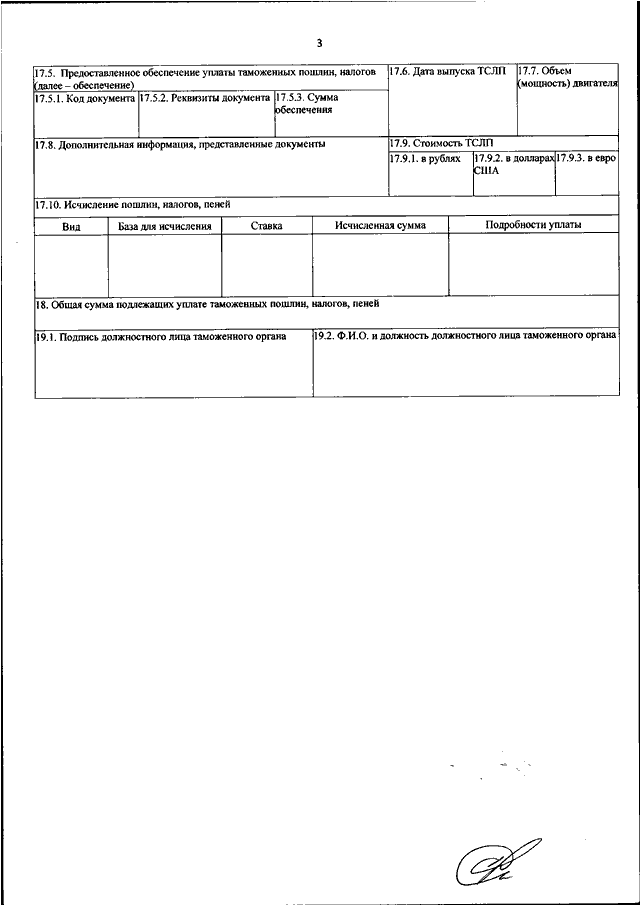 3

17.5. Предоставленное обеспечение уплаты таможенных пошлин, налогов (далее – обеспечение)

17.5.1. Код документа

17.5.2. Реквизиты документа

17.5.3. Сумма обеспечения

17.6. Дата выпуска ТСЛП

17.7. Объем (мощность) двигателя

17.8. Дополнительная информация, представленные документы

17.9. Стоимость ТСЛП

17.9.1. в рублях

17.9.2. в долларах США

17.9.3. в евро

17.10. Исчисление пошлин, налогов, пеней

| Вид | База для исчисления | Ставка | Исчисленная сумма | Подробности уплаты |
|---|---|---|---|---|
| | | | | |

18. Общая сумма подлежащих уплате таможенных пошлин, налогов, пеней

19.1. Подпись должностного лица таможенного органа

19.2. Ф.И.О. и должность должностного лица таможенного органа